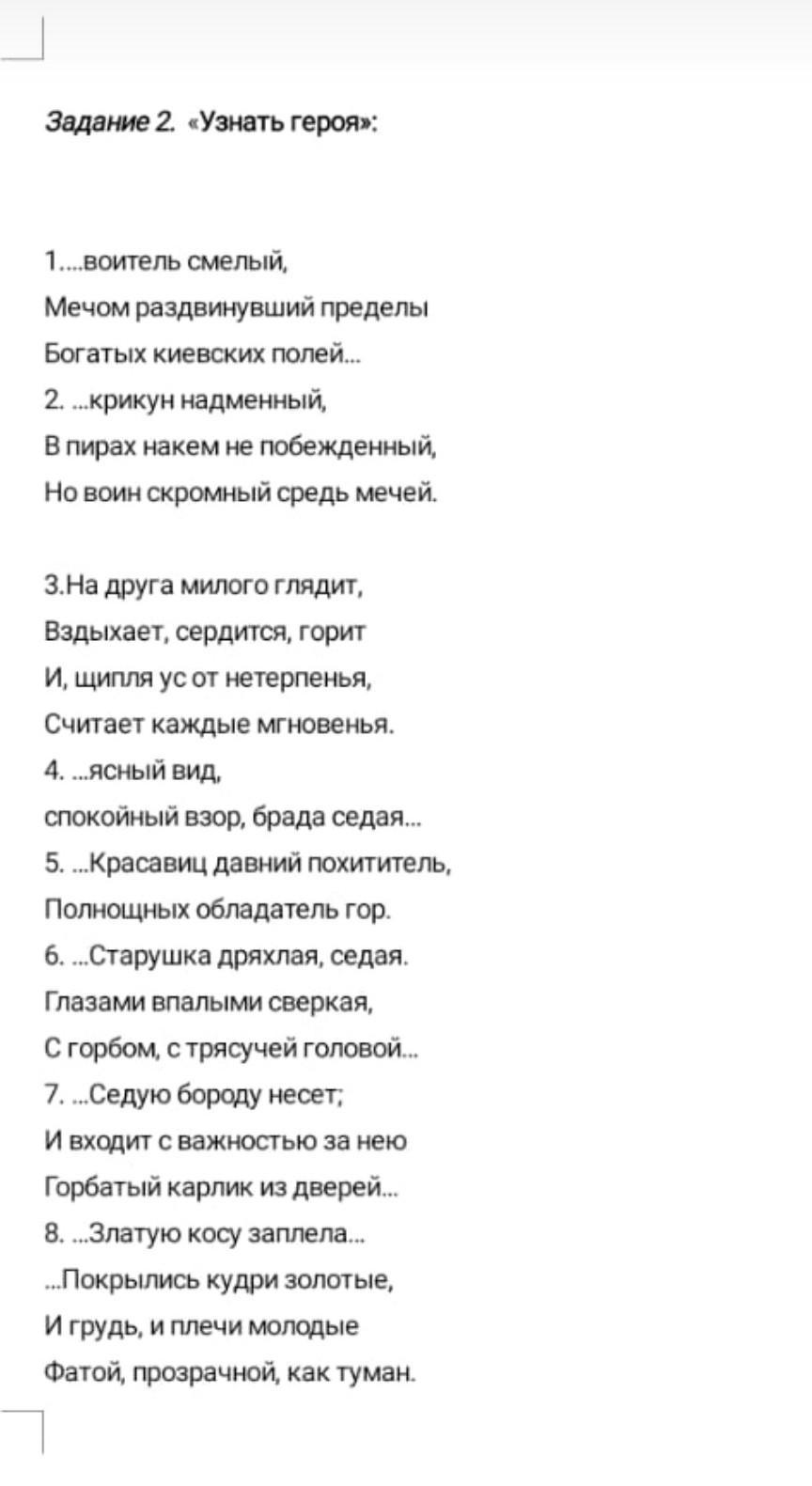 Задание 2. «Узнать героя»:

1....воитель смелый,
Мечом раздвинувший пределы
Богатых киевских полей...
2. ...крикун надменный,
В пирах накем не побежденный,
Но воин скромный средь мечей.

3.На друга милого глядит,
Вздыхает, сердится, горит
И, щипля ус от нетерпенья,
Считает каждые мгновенья.
4. ...ясный вид,
спокойный взор, брада седая...
5. ...Красавиц давний похититель,
Полнощных обладатель гор.
6. ...Старушка дряхлая, седая.
Глазами впалыми сверкая,
С горбом, с трясучей головой...
7. ...Седую бороду несет;
И входит с важностью за нею
Горбатый карлик из дверей...
8. ...Златую косу заплела...
...Покрылись кудри золотые,
И грудь, и плечи молодые
Фатой, прозрачной, как туман.